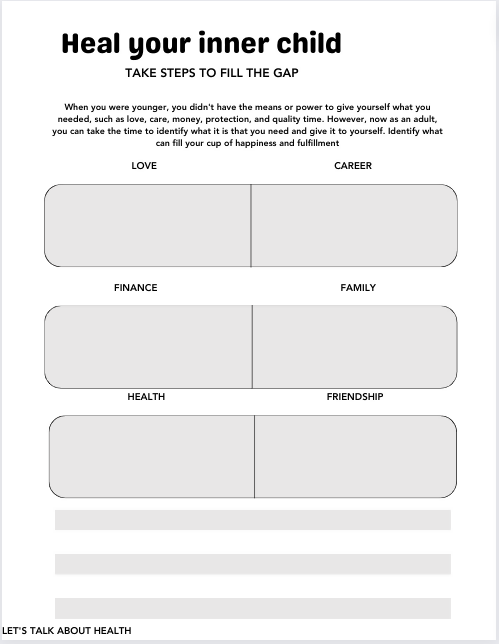 Heal your inner child

TAKE STEPS TO FILL THE GAP

When you were younger, you didn't have the means or power to give yourself what you needed, such as love, care, money, protection, and quality time. However, now as an adult, you can take the time to identify what it is that you need and give it to yourself. Identify what can fill your cup of happiness and fulfillment

LOVE

CAREER

FINANCE

FAMILY

HEALTH

FRIENDSHIP

LET'S TALK ABOUT HEALTH